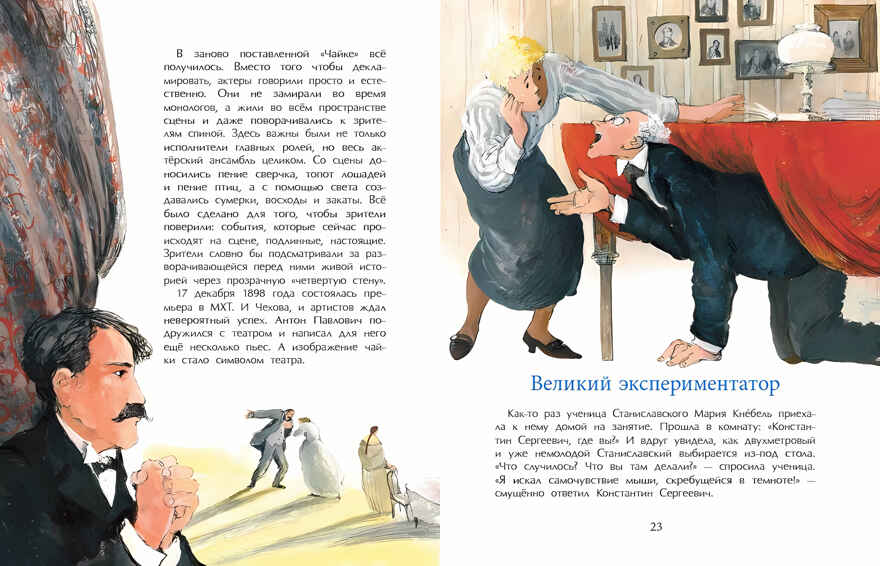 В заново поставленной «Чайке» всё получилось. Вместо того чтобы декламировать, актеры говорили просто и естественно. Они не замирали во время монологов, а жили во всём пространстве сцены и даже поворачивались к зрителям спиной. Здесь важны были не только исполнители главных ролей, но весь актёрский ансамбль целиком. Со сцены доносились пение сверчка, топот лошадей и пение птиц, а с помощью света создавались сумерки, восходы и закаты. Всё было сделано для того, чтобы зрители поверили: события, которые сейчас происходят на сцене, подлинные, настоящие. Зрители словно бы подсматривали за разворачивающейся перед ними живой историей через прозрачную «четвертую стену».

17 декабря 1898 года состоялась премьера в МХТ. И Чехова, и артистов ждал невероятный успех. Антон Павлович подружился с театром и написал для него ещё несколько пьес. А изображение чайки стало символом театра.

Великий экспериментатор

Как-то раз ученица Станиславского Мария Кнебель приехала к нему домой на занятие. Прошла в комнату: «Константин Сергеевич, где вы?» И вдруг увидела, как двухметровый и уже немолодой Станиславский выбирается из-под стола. «Что случилось? Что вы там делали?» — спросила ученица. «Я искал самочувствие мыши, скребущейся в темноте!» — смущённо ответил Константин Сергеевич.

23